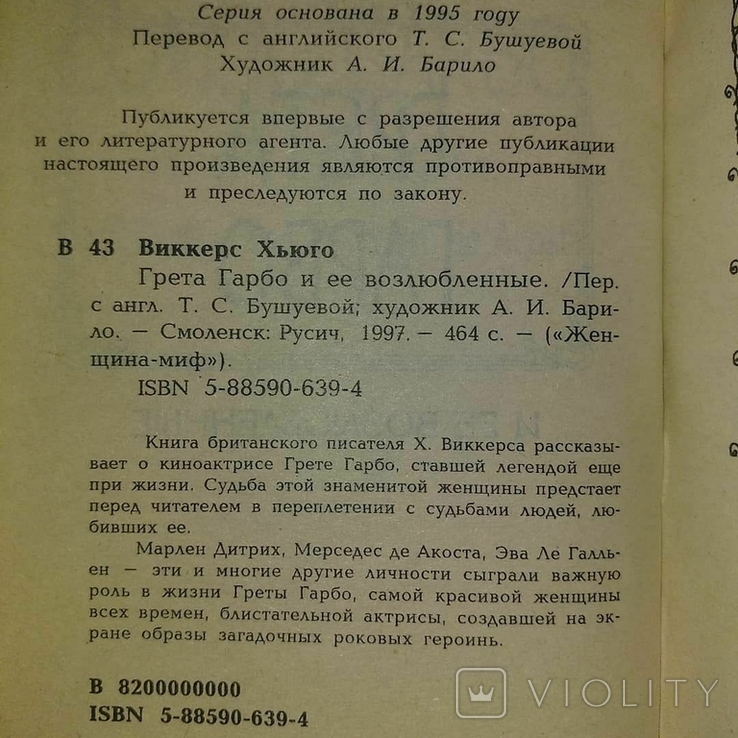 Серия основана в 1995 году
Перевод с английского Т. С. Бушуевой
Художник А. И. Барило

Публикуется впервые с разрешения автора и его литературного агента. Любые другие публикации настоящего произведения являются противоправными и преследуются по закону.

В 43 Виккерс Хьюго
Грета Гарбо и ее возлюбленные. /Пер. с англ. Т. С. Бушуевой; художник А. И. Барило. — Смоленск: Русич, 1997. — 464 с. — («Женщина-миф»).
ISBN 5-88590-639-4

Книга британского писателя Х. Виккерса рассказывает о киноактрисе Грете Гарбо, ставшей легендой еще при жизни. Судьба этой знаменитой женщины предстает перед читателем в переплетении с судьбами людей, любивших ее.

Марлен Дитрих, Мерседес де Акоста, Эва Ле Галльен — эти и многие другие личности сыграли важную роль в жизни Греты Гарбо, самой красивой женщины всех времен, блистательной актрисы, создавшей на экране образы загадочных роковых героинь.

В 8200000000
ISBN 5-88590-639-4

VIOLITY